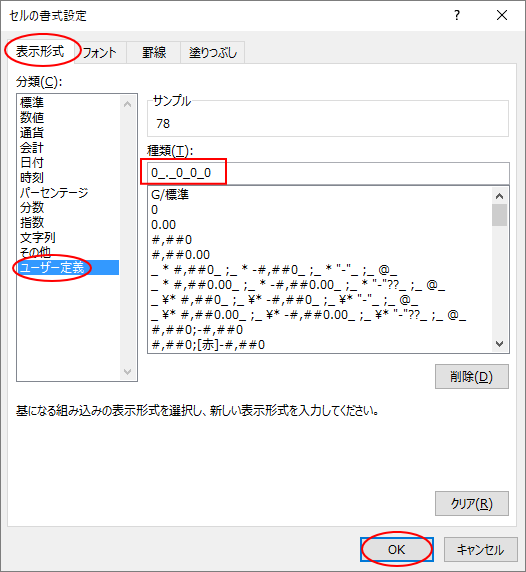 セルの書式設定
?
表示形式
フォント
罫線
塗りつぶし
分類(C):
標準
数値
通貨
会計
日付
時刻
パーセンテージ
分数
指数
文字列
その他
ユーザー定義
サンプル
78
種類(T):
0_._0_0_0
G/標準
0
0.00
#,##0
#,##0.00
_ * #,##0_ ;_ * -#,##0_ ;_ * "-"_ ;_ @_
_ * #,##0.00_ ;_ * -#,##0.00_ ;_ * "-"??_ ;_ @_
_ ¥* #,##0_ ;_ ¥* -#,##0_ ;_ ¥* "-"_ ;_ @_
_ ¥* #,##0.00_ ;_ ¥* -#,##0.00_ ;_ ¥* "-"??_ ;_ @_
#,##0;-#,##0
#,##0;[赤]-#,##0
削除(D)
基になる組み込みの表示形式を選択し、新しい表示形式を入力してください。
クリア(R)
OK
キャンセル